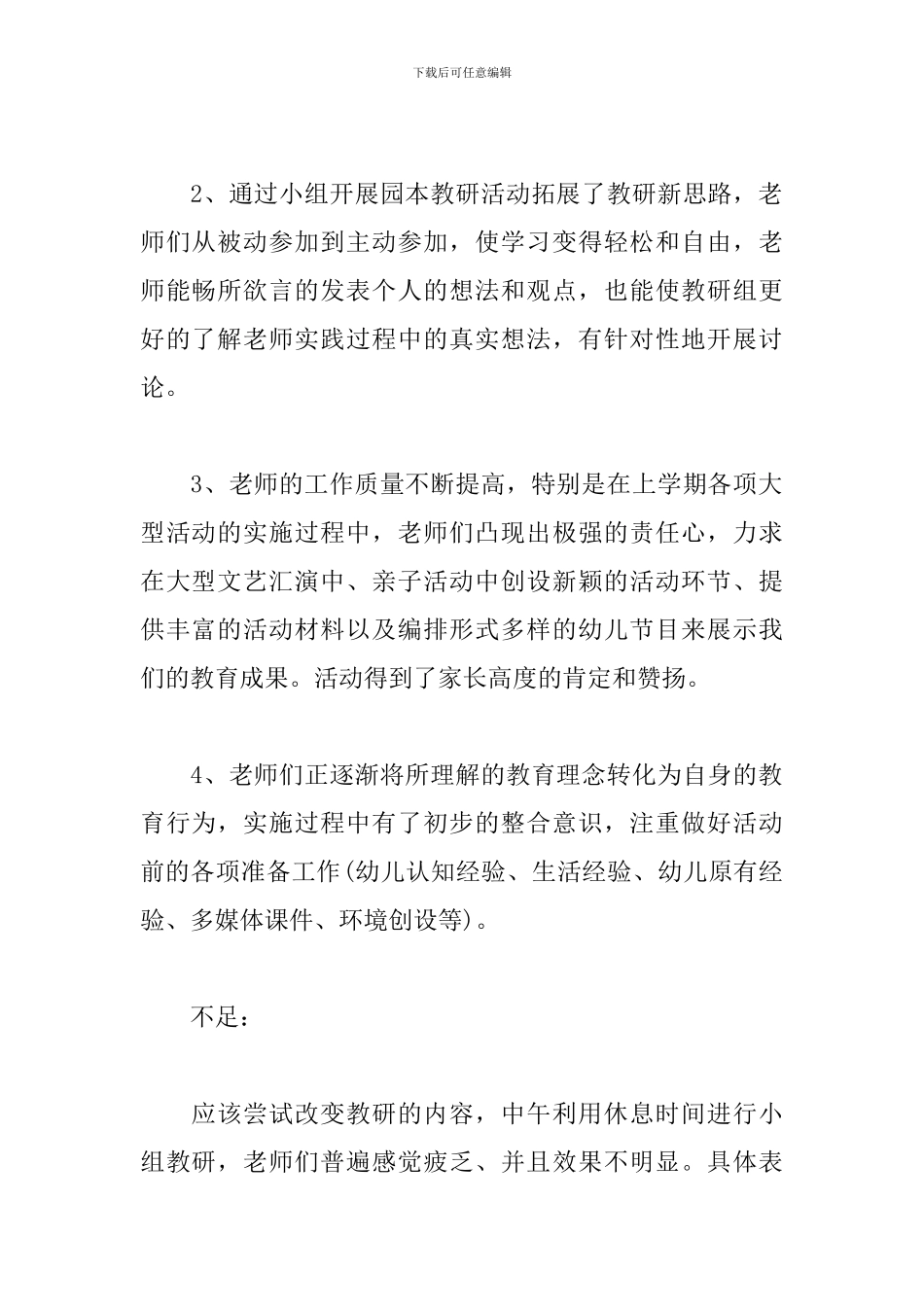 下载后可任意编辑

2、通过小组开展园本教研活动拓展了教研新思路，老师们从被动参加到主动参加，使学习变得轻松和自由，老师能畅所欲言的发表个人的想法和观点，也能使教研组更好的了解老师实践过程中的真实想法，有针对性地开展讨论。

3、老师的工作质量不断提高，特别是在上学期各项大型活动的实施过程中，老师们凸现出极强的责任心，力求在大型文艺汇演中、亲子活动中创设新颖的活动环节、提供丰富的活动材料以及编排形式多样的幼儿节目来展示我们的教育成果。活动得到了家长高度的肯定和赞扬。

4、老师们正逐渐将所理解的教育理念转化为自身的教育行为，实施过程中有了初步的整合意识，注重做好活动前的各项准备工作(幼儿认知经验、生活经验、幼儿原有经验、多媒体课件、环境创设等)。

不足：

应该尝试改变教研的内容，中午利用休息时间进行小组教研，老师们普遍感觉疲乏、并且效果不明显。具体表